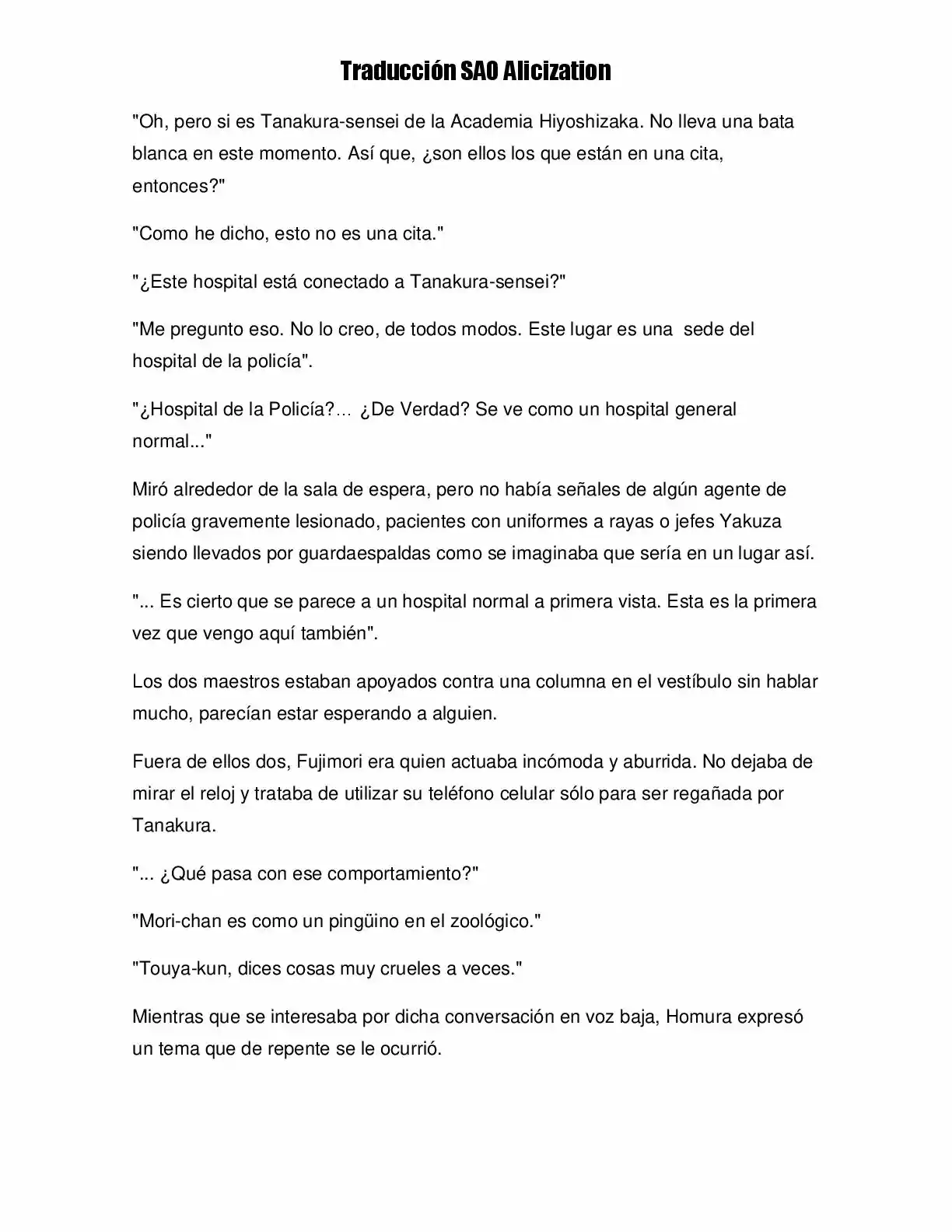 Traducción SAO Alicization

"Oh, pero si es Tanakura-sensei de la Academia Hiyoshizaka. No lleva una bata blanca en este momento. Así que, ¿son ellos los que están en una cita, entonces?"

"Como he dicho, esto no es una cita."

"¿Este hospital está conectado a Tanakura-sensei?"

"Me pregunto eso. No lo creo, de todos modos. Este lugar es una sede del hospital de la policía".

"¿Hospital de la Policía?... ¿De Verdad? Se ve como un hospital general normal..."

Miró alrededor de la sala de espera, pero no había señales de algún agente de policía gravemente lesionado, pacientes con uniformes a rayas o jefes Yakuza siendo llevados por guardaespaldas como se imaginaba que sería en un lugar así.

"... Es cierto que se parece a un hospital normal a primera vista. Esta es la primera vez que vengo aquí también".

Los dos maestros estaban apoyados contra una columna en el vestíbulo sin hablar mucho, parecían estar esperando a alguien.

Fuera de ellos dos, Fujimori era quien actuaba incómoda y aburrida. No dejaba de mirar el reloj y trataba de utilizar su teléfono celular sólo para ser regañada por Tanakura.

"... ¿Qué pasa con ese comportamiento?"

"Mori-chan es como un pingüino en el zoológico."

"Touya-kun, dices cosas muy crueles a veces."

Mientras que se interesaba por dicha conversación en voz baja, Homura expresó un tema que de repente se le ocurrió.